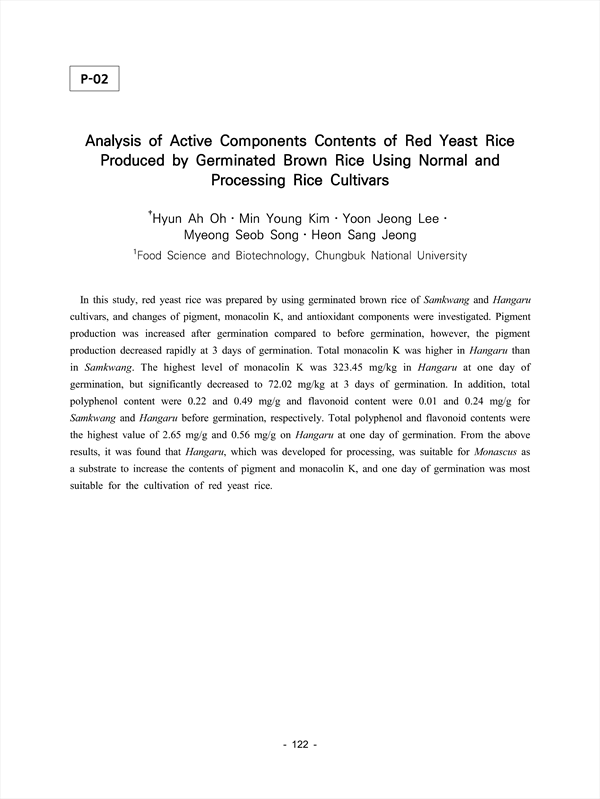 P-02

Analysis of Active Components Contents of Red Yeast Rice Produced by Germinated Brown Rice Using Normal and Processing Rice Cultivars

†Hyun Ah Oh · Min Young Kim · Yoon Jeong Lee · Myeong Seob Song · Heon Sang Jeong

1Food Science and Biotechnology, Chungbuk National University

In this study, red yeast rice was prepared by using germinated brown rice of Samkwang and Hangaru cultivars, and changes of pigment, monacolin K, and antioxidant components were investigated. Pigment production was increased after germination compared to before germination, however, the pigment production decreased rapidly at 3 days of germination. Total monacolin K was higher in Hangaru than in Samkwang. The highest level of monacolin K was 323.45 mg/kg in Hangaru at one day of germination, but significantly decreased to 72.02 mg/kg at 3 days of germination. In addition, total polyphenol content were 0.22 and 0.49 mg/g and flavonoid content were 0.01 and 0.24 mg/g for Samkwang and Hangaru before germination, respectively. Total polyphenol and flavonoid contents were the highest value of 2.65 mg/g and 0.56 mg/g on Hangaru at one day of germination. From the above results, it was found that Hangaru, which was developed for processing, was suitable for Monascus as a substrate to increase the contents of pigment and monacolin K, and one day of germination was most suitable for the cultivation of red yeast rice.

- 122 -